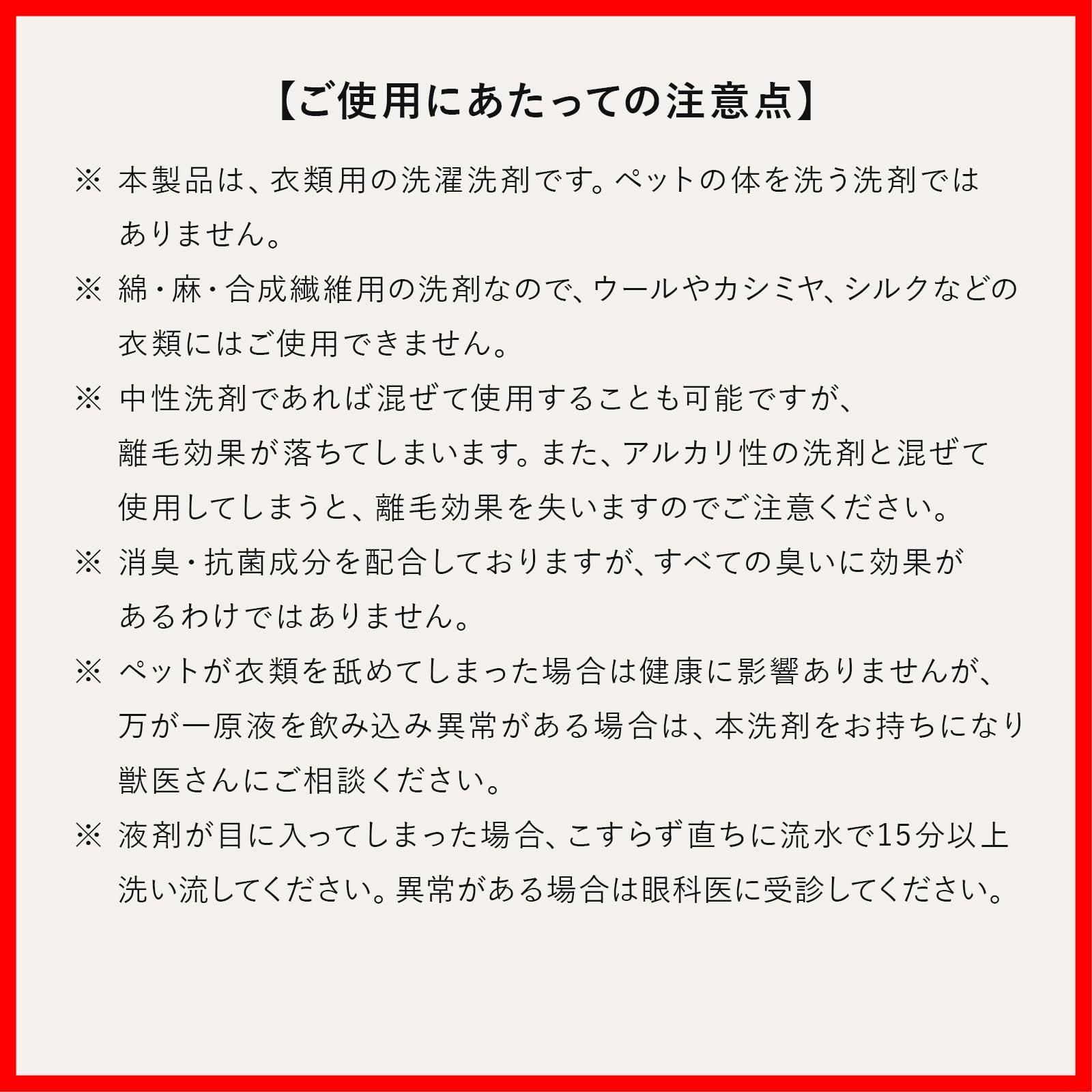 【ご使用にあたっての注意点】

※ 本製品は、衣類用の洗濯洗剤です。ペットの体を洗う洗剤ではありません。

※ 綿・麻・合成繊維用の洗剤なので、ウールやカシミヤ、シルクなどの衣類にはご使用できません。

※ 中性洗剤であれば混ぜて使用することも可能ですが、離毛効果が落ちてしまいます。また、アルカリ性の洗剤と混ぜて使用してしまうと、離毛効果を失いますのでご注意ください。

※ 消臭・抗菌成分を配合しておりますが、すべての臭いに効果があるわけではありません。

※ ペットが衣類を舐めてしまった場合は健康に影響ありませんが、万が一原液を飲み込み異常がある場合は、本洗剤をお持ちになり獣医さんにご相談ください。

※ 液剤が目に入ってしまった場合、こすらず直ちに流水で15分以上洗い流してください。異常がある場合は眼科医に受診してください。